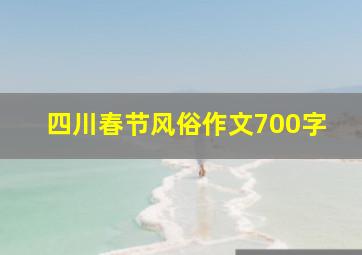 四川春节风俗作文700字